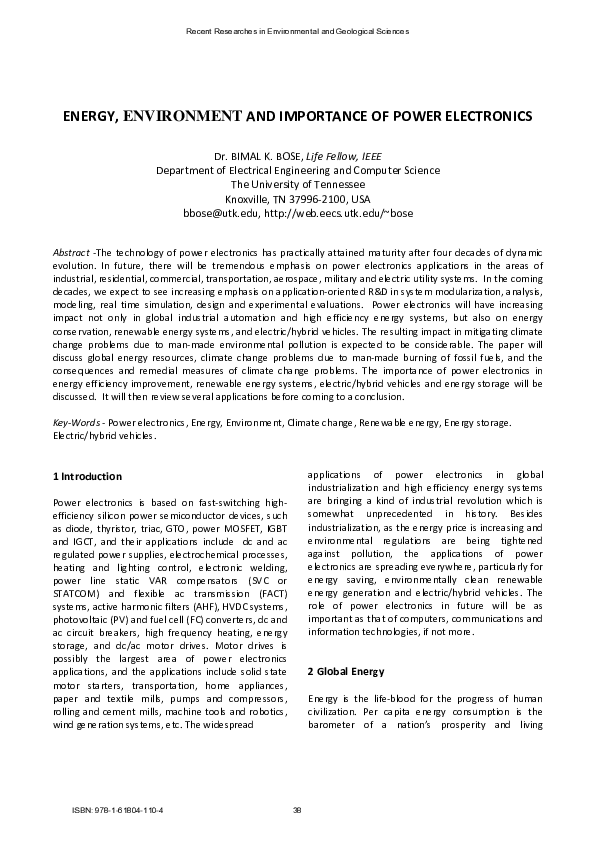 Recent Researches in Environmental and Geological Sciences

ENERGY, ENVIRONMENT AND IMPORTANCE OF POWER ELECTRONICS

Dr. BIMAL K. BOSE, Life Fellow, IEEE
Department of Electrical Engineering and Computer Science
The University of Tennessee
Knoxville, TN 37996-2100, USA
bbose@utk.edu, http://web.eecs.utk.edu/~bose

Abstract -The technology of power electronics has practically attained maturity after four decades of dynamic evolution. In future, there will be tremendous emphasis on power electronics applications in the areas of industrial, residential, commercial, transportation, aerospace, military and electric utility systems. In the coming decades, we expect to see increasing emphasis on application-oriented R&D in system modularization, analysis, modeling, real time simulation, design and experimental evaluations. Power electronics will have increasing impact not only in global industrial automation and high efficiency energy systems, but also on energy conservation, renewable energy systems, and electric/hybrid vehicles. The resulting impact in mitigating climate change problems due to man-made environmental pollution is expected to be considerable. The paper will discuss global energy resources, climate change problems due to man-made burning of fossil fuels, and the consequences and remedial measures of climate change problems. The importance of power electronics in energy efficiency improvement, renewable energy systems, electric/hybrid vehicles and energy storage will be discussed. It will then review several applications before coming to a conclusion.

Key-Words - Power electronics, Energy, Environment, Climate change, Renewable energy, Energy storage. Electric/hybrid vehicles.

1 Introduction

Power electronics is based on fast-switching high-efficiency silicon power semiconductor devices, such as diode, thyristor, triac, GTO, power MOSFET, IGBT and IGCT, and their applications include dc and ac regulated power supplies, electrochemical processes, heating and lighting control, electronic welding, power line static VAR compensators (SVC or STATCOM) and flexible ac transmission (FACT) systems, active harmonic filters (AHF), HVDC systems, photovoltaic (PV) and fuel cell (FC) converters, dc and ac circuit breakers, high frequency heating, energy storage, and dc/ac motor drives. Motor drives is possibly the largest area of power electronics applications, and the applications include solid state motor starters, transportation, home appliances, paper and textile mills, pumps and compressors, rolling and cement mills, machine tools and robotics, wind generation systems, etc. The widespread applications of power electronics in global industrialization and high efficiency energy systems are bringing a kind of industrial revolution which is somewhat unprecedented in history. Besides industrialization, as the energy price is increasing and environmental regulations are being tightened against pollution, the applications of power electronics are spreading everywhere, particularly for energy saving, environmentally clean renewable energy generation and electric/hybrid vehicles. The role of power electronics in future will be as important as that of computers, communications and information technologies, if not more.

2 Global Energy

Energy is the life-blood for the progress of human civilization. Per capita energy consumption is the barometer of a nation's prosperity and living

ISBN: 978-1-61804-110-4 38